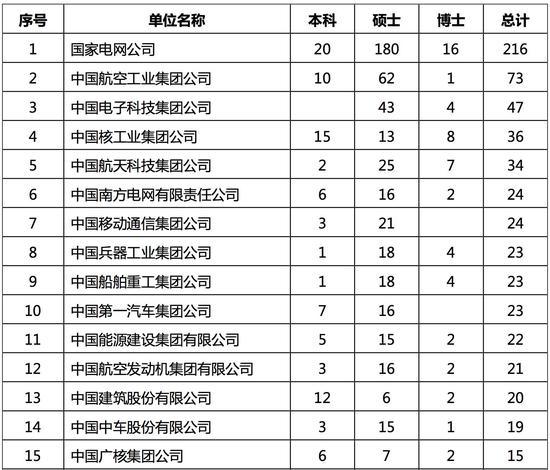 | 序号 | 单位名称 | 本科 | 硕士 | 博士 | 总计 |
|---|---|---|---|---|---|
| 1 | 国家电网公司 | 20 | 180 | 16 | 216 |
| 2 | 中国航空工业集团公司 | 10 | 62 | 1 | 73 |
| 3 | 中国电子科技集团公司 |  | 43 | 4 | 47 |
| 4 | 中国核工业集团公司 | 15 | 13 | 8 | 36 |
| 5 | 中国航天科技集团公司 | 2 | 25 | 7 | 34 |
| 6 | 中国南方电网有限责任公司 | 6 | 16 | 2 | 24 |
| 7 | 中国移动通信集团公司 | 3 | 21 |  | 24 |
| 8 | 中国兵器工业集团公司 | 1 | 18 | 4 | 23 |
| 9 | 中国船舶重工集团公司 | 1 | 18 | 4 | 23 |
| 10 | 中国第一汽车集团公司 | 7 | 16 |  | 23 |
| 11 | 中国能源建设集团有限公司 | 5 | 15 | 2 | 22 |
| 12 | 中国航空发动机集团有限公司 | 3 | 16 | 2 | 21 |
| 13 | 中国建筑股份有限公司 | 12 | 6 | 2 | 20 |
| 14 | 中国中车股份有限公司 | 3 | 15 | 1 | 19 |
| 15 | 中国广核集团公司 | 6 | 7 | 2 | 15 |